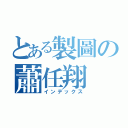 とある製圖の
蕭任翔
インデックス